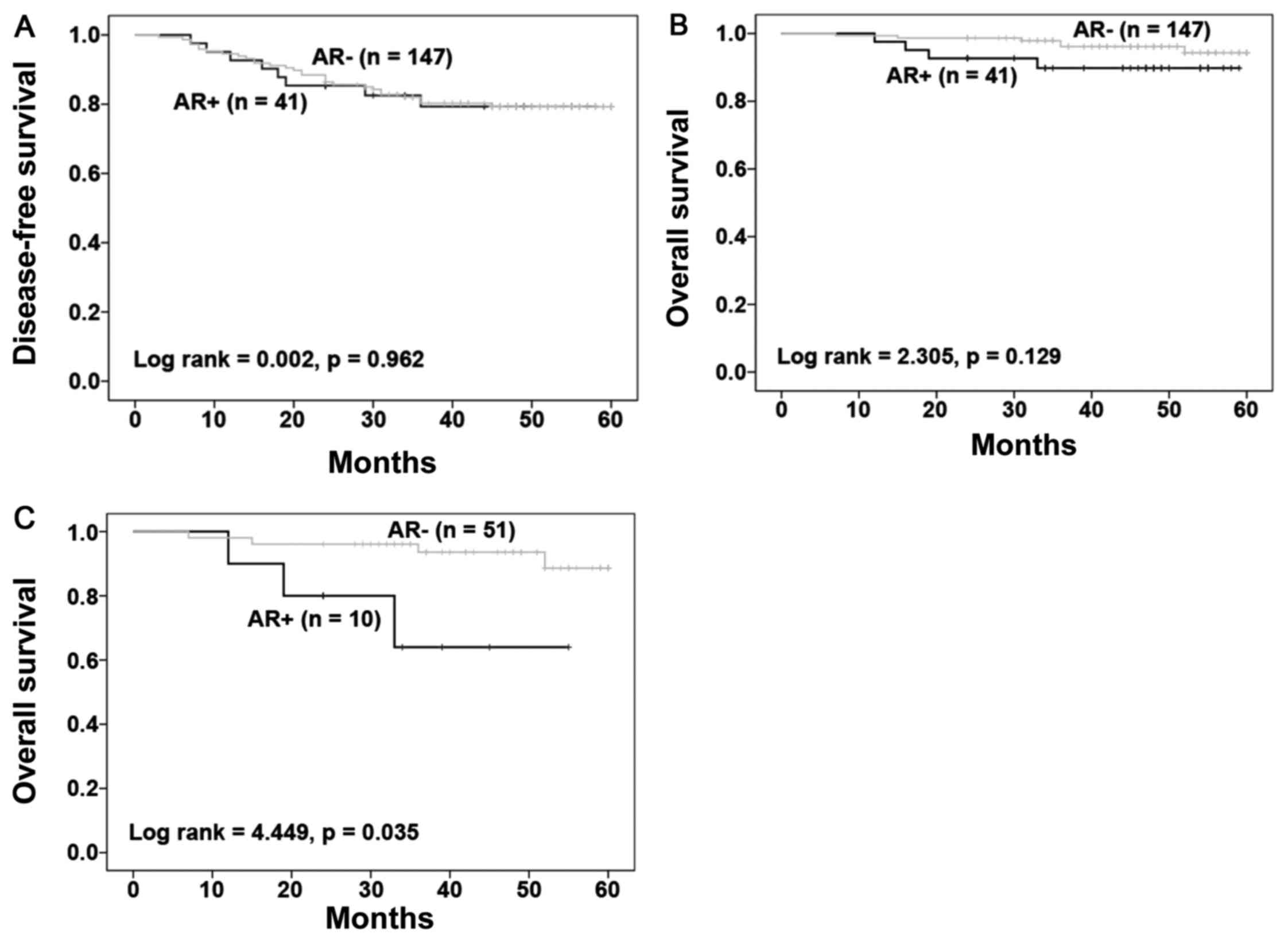 A

Disease-free survival

1.0
0.8
0.6
0.4
0.2
0.0

AR- (n = 147)
AR+ (n = 41)
Log rank = 0.002, p = 0.962

0 10 20 30 40 50 60
Months

B

Overall survival

1.0
0.8
0.6
0.4
0.2
0.0

AR- (n = 147)
AR+ (n = 41)
Log rank = 2.305, p = 0.129

0 10 20 30 40 50 60
Months

C

Overall survival

1.0
0.8
0.6
0.4
0.2
0.0

AR- (n = 51)
AR+ (n = 10)
Log rank = 4.449, p = 0.035

0 10 20 30 40 50 60
Months